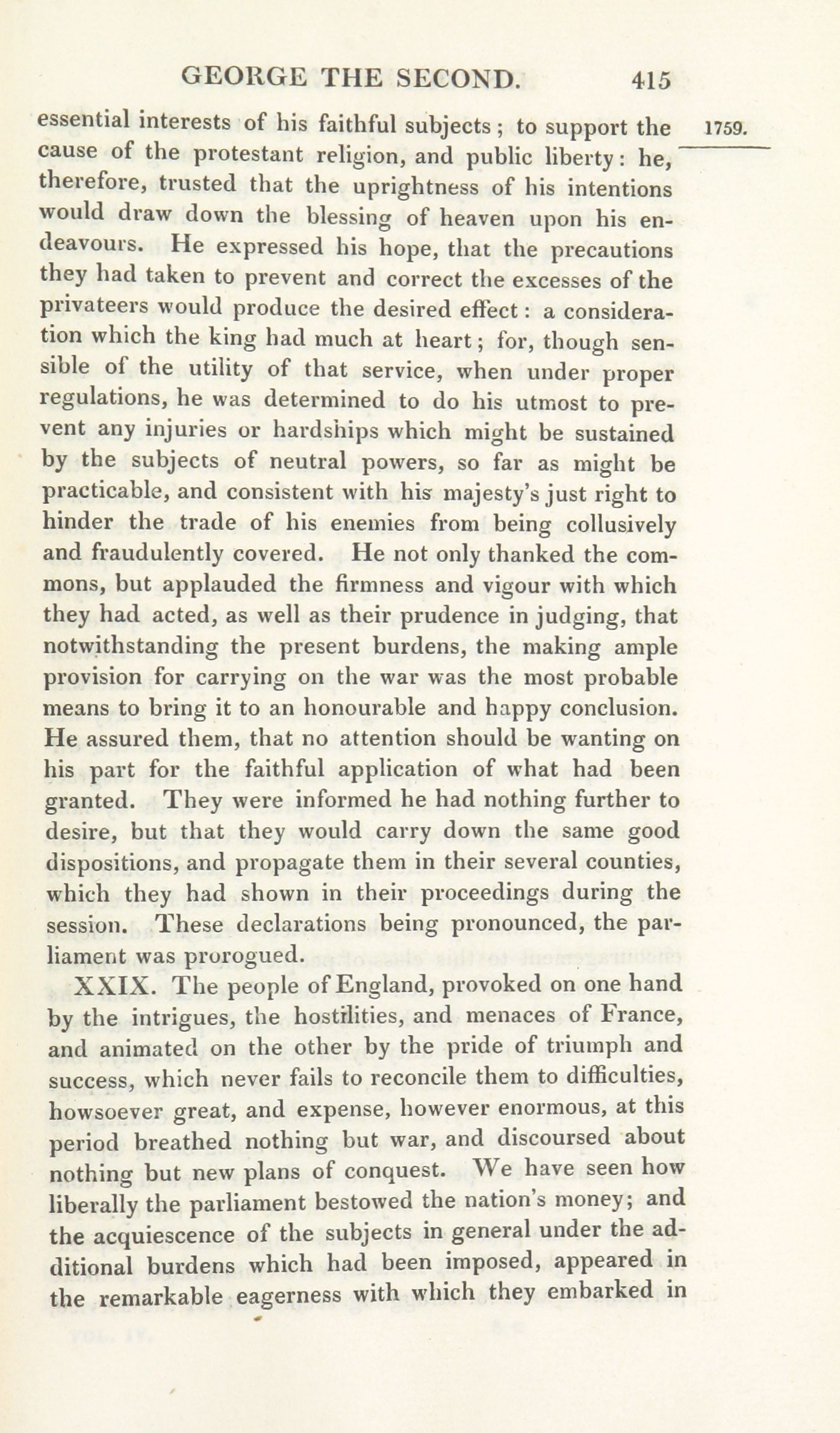 GEORGE THE SECOND. 415

1759.

essential interests of his faithful subjects; to support the cause of the protestant religion, and public liberty: he, therefore, trusted that the uprightness of his intentions would draw down the blessing of heaven upon his endeavours. He expressed his hope, that the precautions they had taken to prevent and correct the excesses of the privateers would produce the desired effect: a consideration which the king had much at heart; for, though sensible of the utility of that service, when under proper regulations, he was determined to do his utmost to prevent any injuries or hardships which might be sustained by the subjects of neutral powers, so far as might be practicable, and consistent with his majesty's just right to hinder the trade of his enemies from being collusively and fraudulently covered. He not only thanked the commons, but applauded the firmness and vigour with which they had acted, as well as their prudence in judging, that notwithstanding the present burdens, the making ample provision for carrying on the war was the most probable means to bring it to an honourable and happy conclusion. He assured them, that no attention should be wanting on his part for the faithful application of what had been granted. They were informed he had nothing further to desire, but that they would carry down the same good dispositions, and propagate them in their several counties, which they had shown in their proceedings during the session. These declarations being pronounced, the parliament was prorogued.

XXIX. The people of England, provoked on one hand by the intrigues, the hostilities, and menaces of France, and animated on the other by the pride of triumph and success, which never fails to reconcile them to difficulties, howsoever great, and expense, however enormous, at this period breathed nothing but war, and discoursed about nothing but new plans of conquest. We have seen how liberally the parliament bestowed the nation's money; and the acquiescence of the subjects in general under the additional burdens which had been imposed, appeared in the remarkable eagerness with which they embarked in